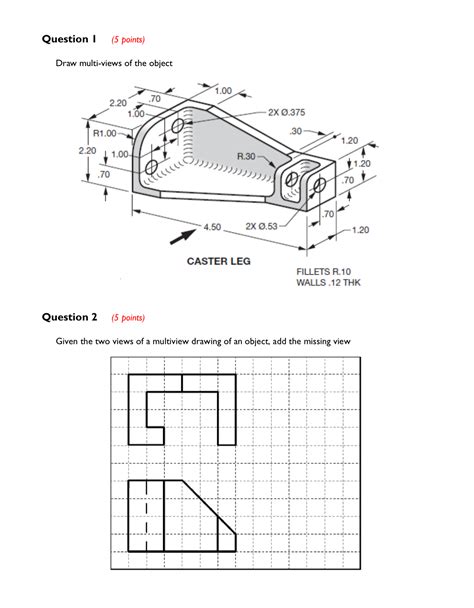 Question 1 (5 points)

Draw multi-views of the object

2.20
.70
1.00
1.00
2X Ø.375
R1.00
.30
1.20
2.20
1.00
R.30
1.20
.70
.70
.70
4.50
2X Ø.53
1.20

CASTER LEG

FILLETS R.10
WALLS .12 THK

Question 2 (5 points)

Given the two views of a multiview drawing of an object, add the missing view